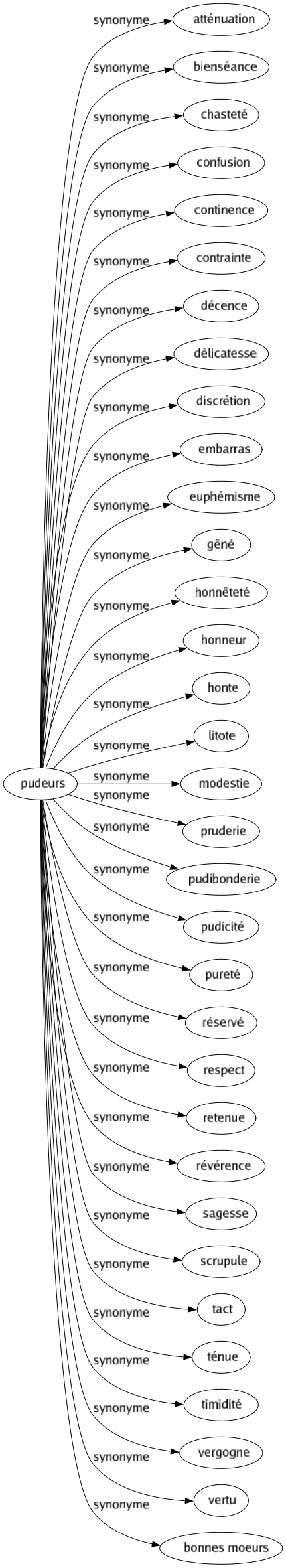 pudeurs

synonyme atténuation
synonyme bienséance
synonyme chasteté
synonyme confusion
synonyme continence
synonyme contrainte
synonyme décence
synonyme délicatesse
synonyme discrétion
synonyme embarras
synonyme euphémisme
synonyme gêné
synonyme honnêteté
synonyme honneur
synonyme honte
synonyme litote
synonyme modestie
synonyme pruderie
synonyme pudibonderie
synonyme pudicité
synonyme pureté
synonyme réservé
synonyme respect
synonyme retenue
synonyme révérence
synonyme sagesse
synonyme scrupule
synonyme tact
synonyme ténue
synonyme timidité
synonyme vergogne
synonyme vertu
synonyme bonnes moeurs